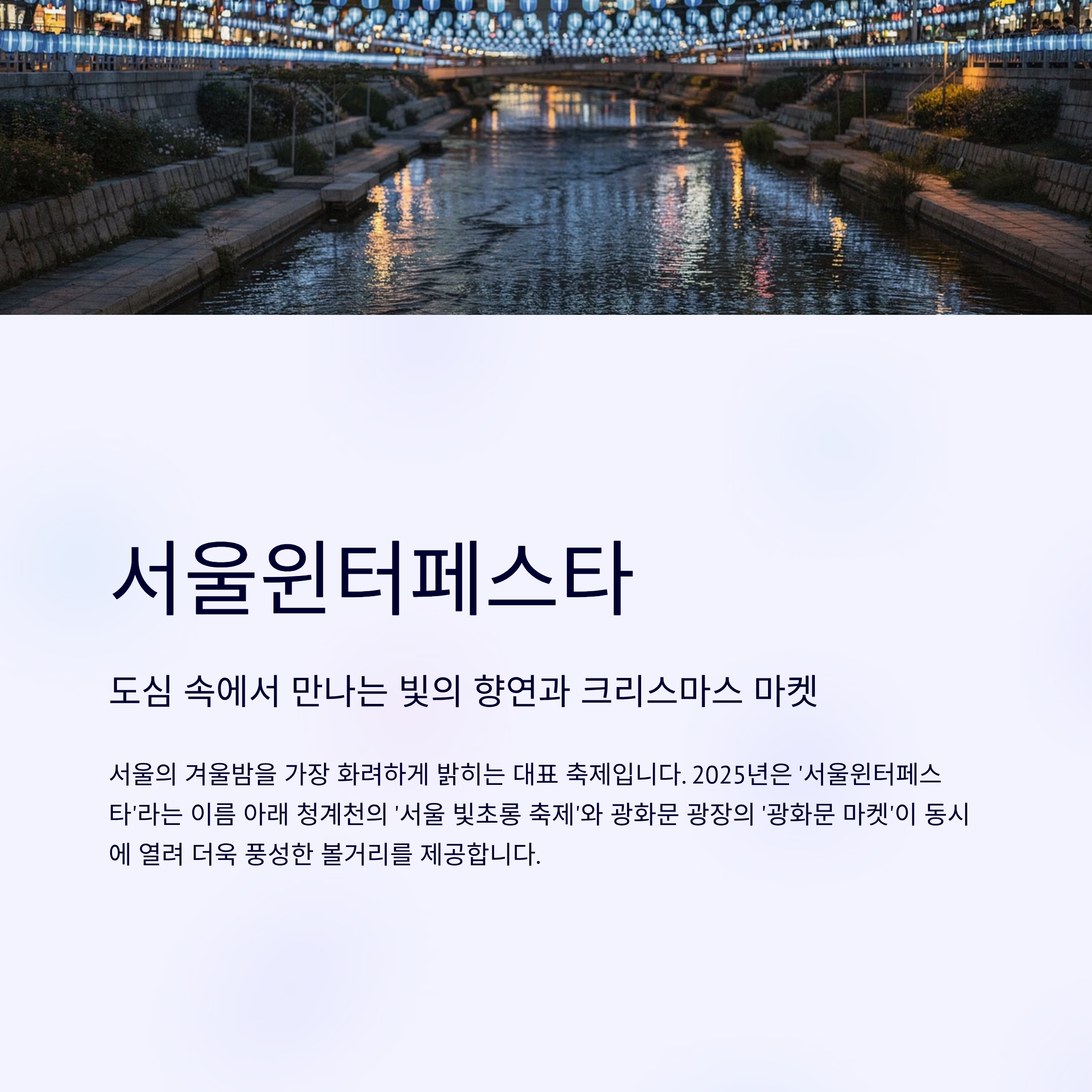 서울윈터페스타

도심 속에서 만나는 빛의 향연과 크리스마스 마켓

서울의 겨울밤을 가장 화려하게 밝히는 대표 축제입니다. 2025년은 '서울윈터페스타'라는 이름 아래 청계천의 '서울 빛초롱 축제'와 광화문 광장의 '광화문 마켓'이 동시에 열려 더욱 풍성한 볼거리를 제공합니다.